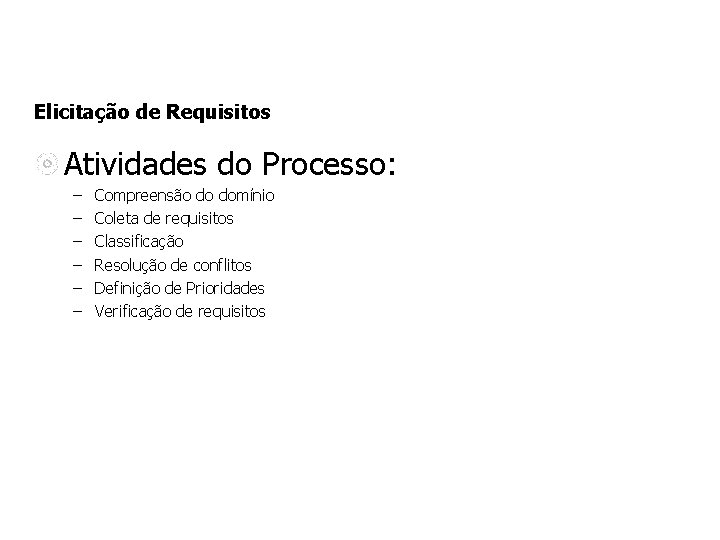 Elicitação de Requisitos

Atividades do Processo:

– Compreensão do domínio
– Coleta de requisitos
– Classificação
– Resolução de conflitos
– Definição de Prioridades
– Verificação de requisitos